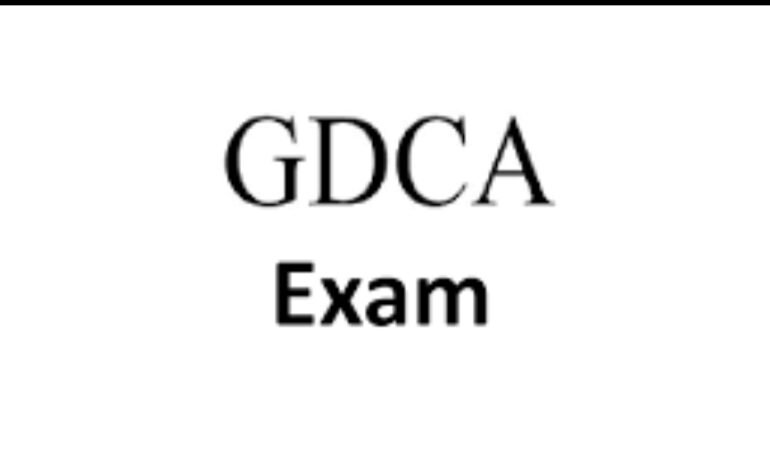 GDCA
Exam